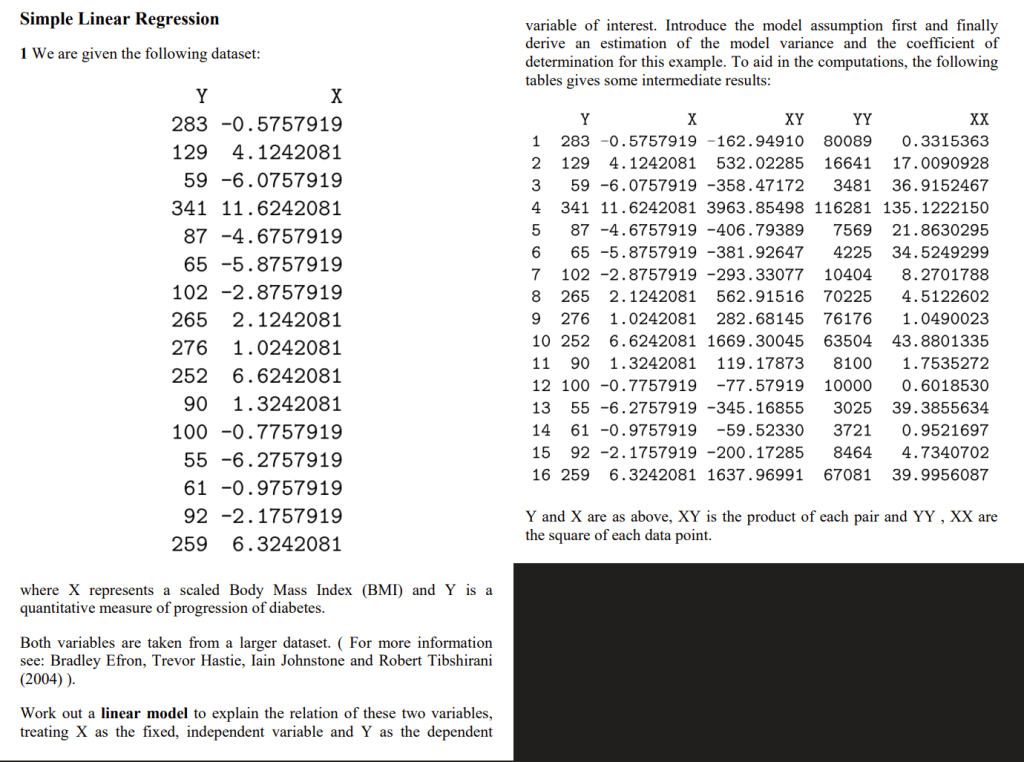 **Simple Linear Regression**

**1** We are given the following dataset:

| Y | X |
|---|---|
| 283 | -0.5757919 |
| 129 | 4.1242081 |
| 59 | -6.0757919 |
| 341 | 11.6242081 |
| 87 | -4.6757919 |
| 65 | -5.8757919 |
| 102 | -2.8757919 |
| 265 | 2.1242081 |
| 276 | 1.0242081 |
| 252 | 6.6242081 |
| 90 | 1.3242081 |
| 100 | -0.7757919 |
| 55 | -6.2757919 |
| 61 | -0.9757919 |
| 92 | -2.1757919 |
| 259 | 6.3242081 |

where X represents a scaled Body Mass Index (BMI) and Y is a quantitative measure of progression of diabetes.

Both variables are taken from a larger dataset. ( For more information see: Bradley Efron, Trevor Hastie, Iain Johnstone and Robert Tibshirani (2004) ).

Work out a **linear model** to explain the relation of these two variables, treating X as the fixed, independent variable and Y as the dependent variable of interest. Introduce the model assumption first and finally derive an estimation of the model variance and the coefficient of determination for this example. To aid in the computations, the following tables gives some intermediate results:

| | Y | X | XY | YY | XX |
|---|---|---|---|---|---|
| 1 | 283 | -0.5757919 | -162.94910 | 80089 | 0.3315363 |
| 2 | 129 | 4.1242081 | 532.02285 | 16641 | 17.0090928 |
| 3 | 59 | -6.0757919 | -358.47172 | 3481 | 36.9152467 |
| 4 | 341 | 11.6242081 | 3963.85498 | 116281 | 135.1222150 |
| 5 | 87 | -4.6757919 | -406.79389 | 7569 | 21.8630295 |
| 6 | 65 | -5.8757919 | -381.92647 | 4225 | 34.5249299 |
| 7 | 102 | -2.8757919 | -293.33077 | 10404 | 8.2701788 |
| 8 | 265 | 2.1242081 | 562.91516 | 70225 | 4.5122602 |
| 9 | 276 | 1.0242081 | 282.68145 | 76176 | 1.0490023 |
| 10 | 252 | 6.6242081 | 1669.30045 | 63504 | 43.8801335 |
| 11 | 90 | 1.3242081 | 119.17873 | 8100 | 1.7535272 |
| 12 | 100 | -0.7757919 | -77.57919 | 10000 | 0.6018530 |
| 13 | 55 | -6.2757919 | -345.16855 | 3025 | 39.3855634 |
| 14 | 61 | -0.9757919 | -59.52330 | 3721 | 0.9521697 |
| 15 | 92 | -2.1757919 | -200.17285 | 8464 | 4.7340702 |
| 16 | 259 | 6.3242081 | 1637.96991 | 67081 | 39.9956087 |

Y and X are as above, XY is the product of each pair and YY , XX are the square of each data point.